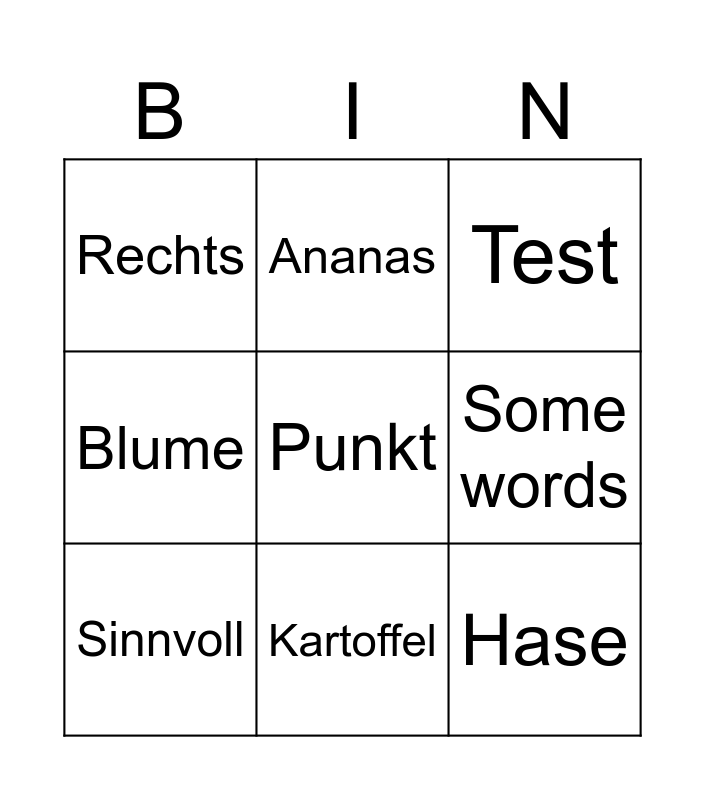 | B | I | N |
|---|---|---|
| Rechts | Ananas | Test |
| Blume | Punkt | Some words |
| Sinnvoll | Kartoffel | Hase |